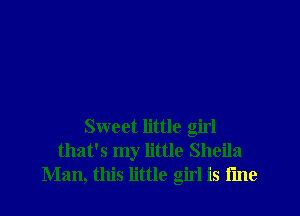 Sweet little girl
that's my little Sheila
Man, this little girl is fine